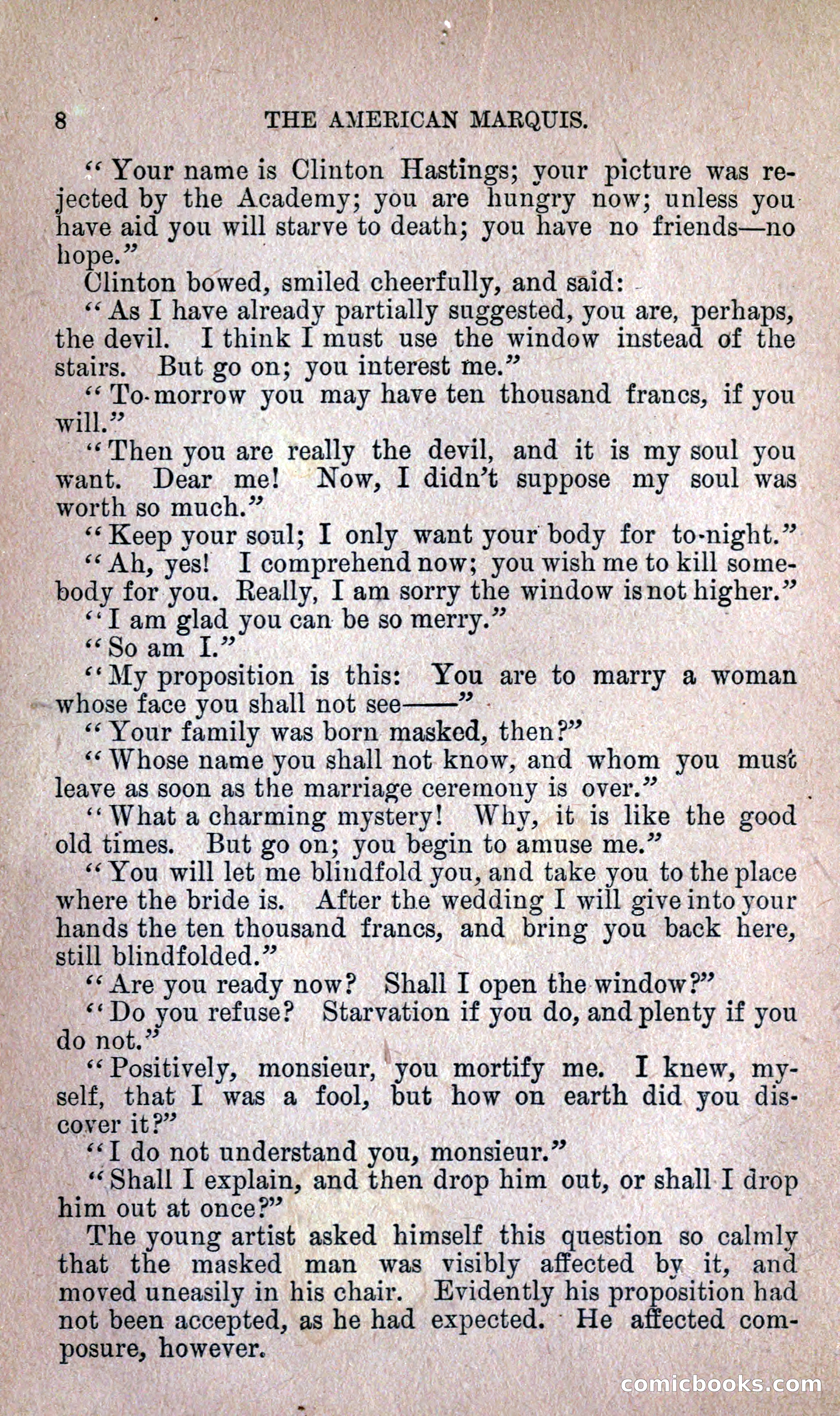 8 THE AMERICAN MARQUIS.

"Your name is Clinton Hastings; your picture was rejected by the Academy; you are hungry now; unless you have aid you will starve to death; you have no friends—no hope."

Clinton bowed, smiled cheerfully, and said:

"As I have already partially suggested, you are, perhaps, the devil. I think I must use the window instead of the stairs. But go on; you interest me."

"To-morrow you may have ten thousand francs, if you will."

"Then you are really the devil, and it is my soul you want. Dear me! Now, I didn't suppose my soul was worth so much."

"Keep your soul; I only want your body for to-night."

"Ah, yes! I comprehend now; you wish me to kill somebody for you. Really, I am sorry the window is not higher."

"I am glad you can be so merry."

"So am I."

"My proposition is this: You are to marry a woman whose face you shall not see——"

"Your family was born masked, then?"

"Whose name you shall not know, and whom you must leave as soon as the marriage ceremony is over."

"What a charming mystery! Why, it is like the good old times. But go on; you begin to amuse me."

"You will let me blindfold you, and take you to the place where the bride is. After the wedding I will give into your hands the ten thousand francs, and bring you back here, still blindfolded."

"Are you ready now? Shall I open the window?"

"Do you refuse? Starvation if you do, and plenty if you do not."

"Positively, monsieur, you mortify me. I knew, myself, that I was a fool, but how on earth did you discover it?"

"I do not understand you, monsieur."

"Shall I explain, and then drop him out, or shall I drop him out at once?"

The young artist asked himself this question so calmly that the masked man was visibly affected by it, and moved uneasily in his chair. Evidently his proposition had not been accepted, as he had expected. He affected composure, however.

comicbooks.com